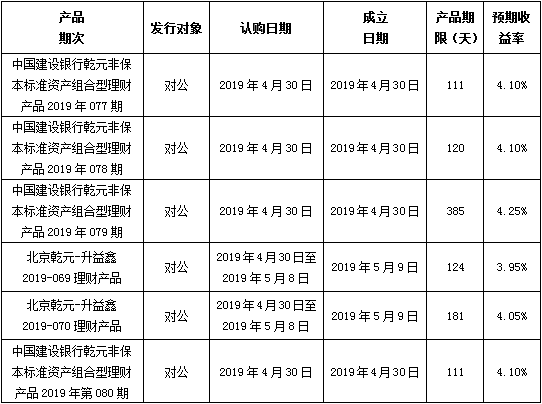 | 产品期次 | 发行对象 | 认购日期 | 成立日期 | 产品期限（天） | 预期收益率 |
|---|---|---|---|---|---|
| 中国建设银行乾元非保本标准资产组合型理财产品2019年077期 | 对公 | 2019年4月30日 | 2019年4月30日 | 111 | 4.10% |
| 中国建设银行乾元非保本标准资产组合型理财产品2019年078期 | 对公 | 2019年4月30日 | 2019年4月30日 | 120 | 4.10% |
| 中国建设银行乾元非保本标准资产组合型理财产品2019年079期 | 对公 | 2019年4月30日 | 2019年4月30日 | 385 | 4.25% |
| 北京乾元-升益鑫2019-069理财产品 | 对公 | 2019年4月30日至2019年5月8日 | 2019年5月9日 | 124 | 3.95% |
| 北京乾元-升益鑫2019-070理财产品 | 对公 | 2019年4月30日至2019年5月8日 | 2019年5月9日 | 181 | 4.05% |
| 中国建设银行乾元非保本标准资产组合型理财产品2019年第080期 | 对公 | 2019年4月30日 | 2019年4月30日 | 111 | 4.10% |